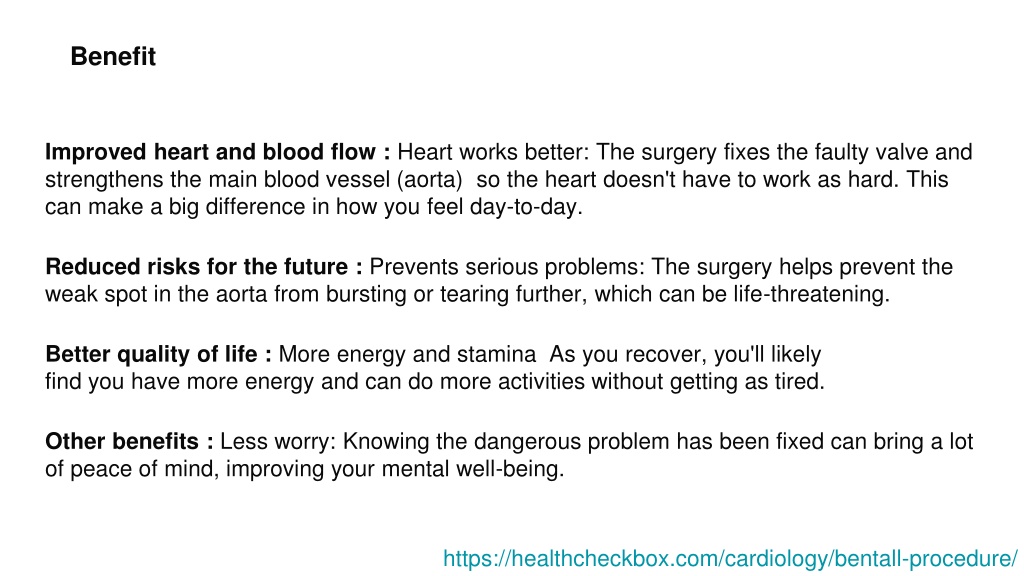 Benefit

Improved heart and blood flow : Heart works better: The surgery fixes the faulty valve and strengthens the main blood vessel (aorta)  so the heart doesn't have to work as hard. This can make a big difference in how you feel day-to-day.

Reduced risks for the future : Prevents serious problems: The surgery helps prevent the weak spot in the aorta from bursting or tearing further, which can be life-threatening.

Better quality of life : More energy and stamina  As you recover, you'll likely find you have more energy and can do more activities without getting as tired.

Other benefits : Less worry: Knowing the dangerous problem has been fixed can bring a lot of peace of mind, improving your mental well-being.

https://healthcheckbox.com/cardiology/bentall-procedure/